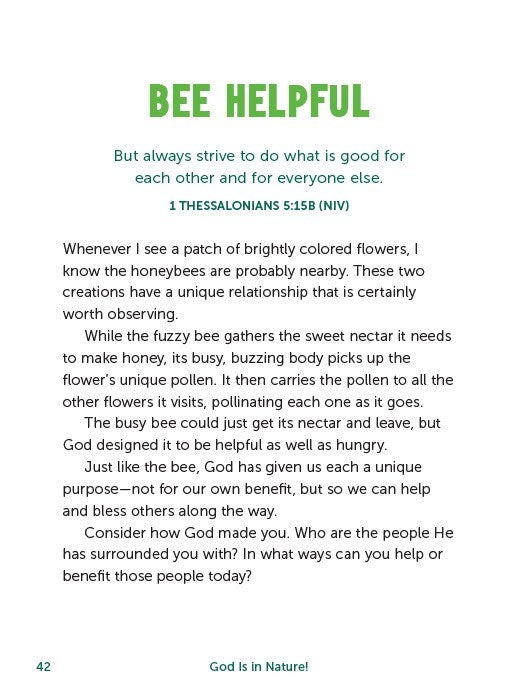 BEE HELPFUL

But always strive to do what is good for each other and for everyone else.

1 THESSALONIANS 5:15B (NIV)

Whenever I see a patch of brightly colored flowers, I know the honeybees are probably nearby. These two creations have a unique relationship that is certainly worth observing.

While the fuzzy bee gathers the sweet nectar it needs to make honey, its busy, buzzing body picks up the flower's unique pollen. It then carries the pollen to all the other flowers it visits, pollinating each one as it goes.

The busy bee could just get its nectar and leave, but God designed it to be helpful as well as hungry.

Just like the bee, God has given us each a unique purpose—not for our own benefit, but so we can help and bless others along the way.

Consider how God made you. Who are the people He has surrounded you with? In what ways can you help or benefit those people today?

42 God Is in Nature!